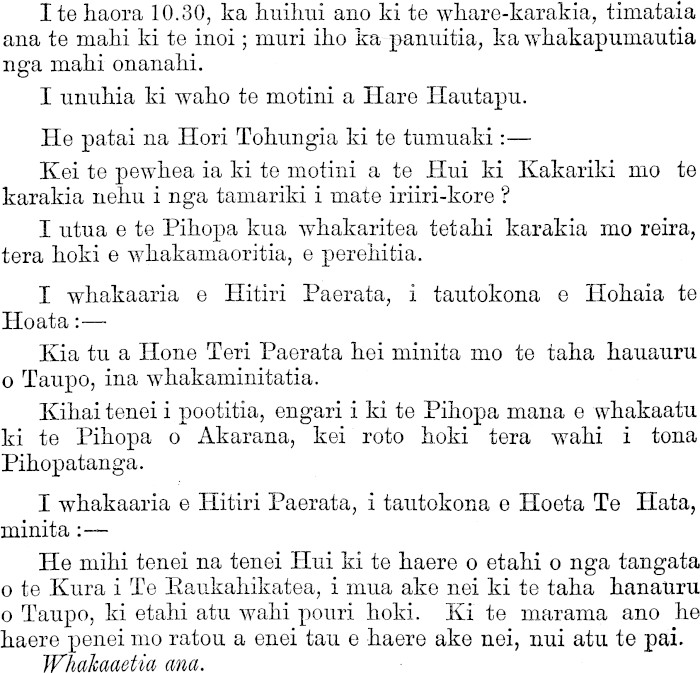 I te haora 10.30, ka huihui ano ki te whare-karakia, timataia ana te mahi ki te inoi ; muri iho ka panuitia, ka whakapumautia nga mahi onanahi.

I unuhia ki waho te motini a Hare Hautapu.

He patai na Hori Tohungia ki te tumuaki :—

Kei te pewhea ia ki te motini a te Hui ki Kakariki mo te karakia nehu i nga tamariki i mate iriiri-kore ?

I utua e te Pihopa kua whakaritea tetahi karakia mo reira, tera hoki e whakamaoritia, e perehitia.

I whakaaria e Hitiri Paerata, i tautokona e Hohaia te Hoata :—

Kia tu a Hone Teri Paerata hei minita mo te taha hauauru o Taupo, ina whakaminitatia.

Kihai tenei i pootitia, engari i ki te Pihopa mana e whakaatu ki te Pihopa o Akarana, kei roto hoki tera wahi i tona Pihopatanga.

I whakaaria e Hitiri Paerata, i tautokona e Hoeta Te Hata, minita :—

He mihi tenei na tenei Hui ki te haere o etahi o nga tangata o te Kura i Te Raukahikatea, i mua ake nei ki te taha hanauru o Taupo, ki etahi atu wahi pouri hoki. Ki te marama ano he haere penei mo ratou a enei tau e haere ake nei, nui atu te pai.

Whakaaetia ana.